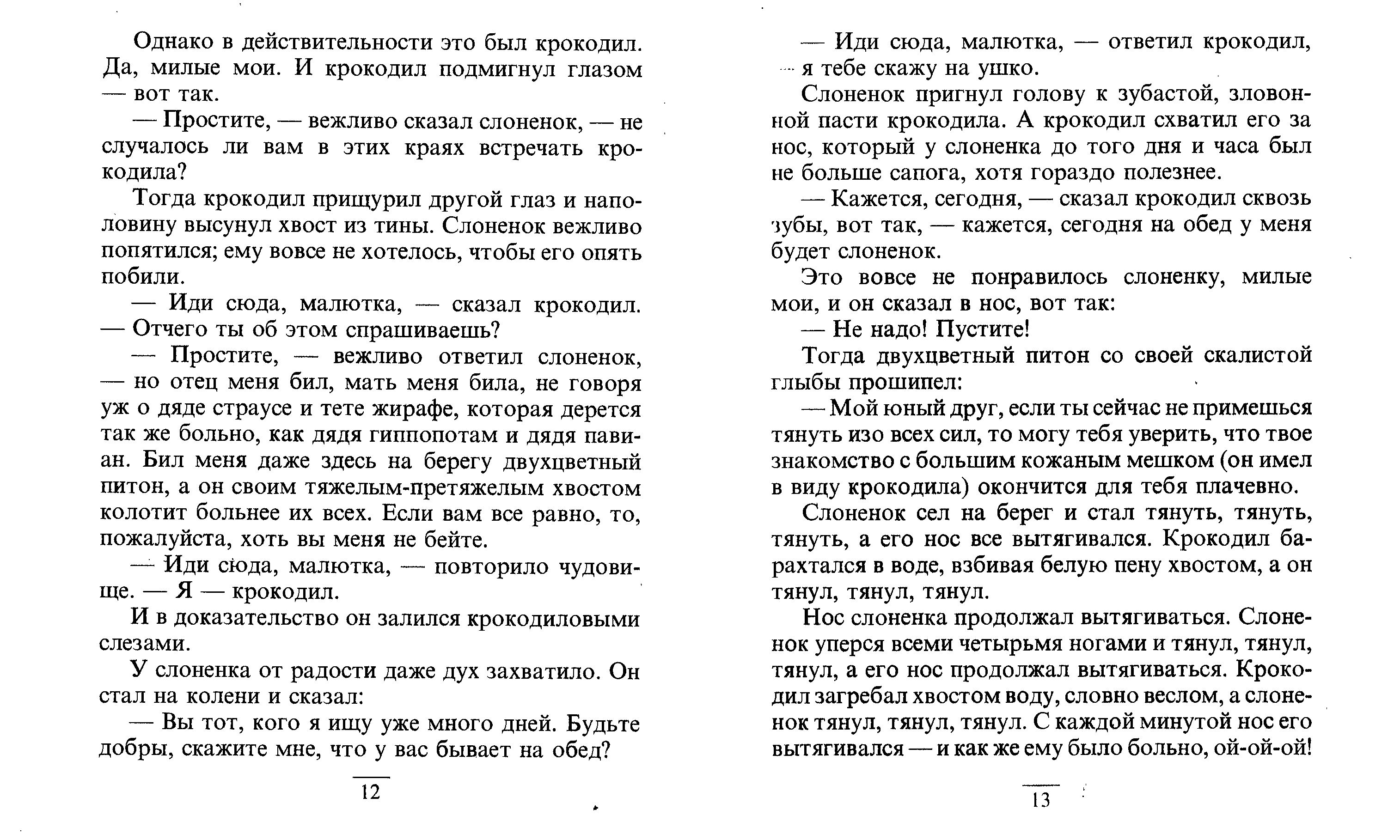 Однако в действительности это был крокодил. Да, милые мои. И крокодил подмигнул глазом — вот так.

— Простите, — вежливо сказал слоненок, — не случалось ли вам в этих краях встречать крокодила?

Тогда крокодил прищурил другой глаз и наполовину высунул хвост из тины. Слоненок вежливо попятился; ему вовсе не хотелось, чтобы его опять побили.

— Иди сюда, малютка, — сказал крокодил. — Отчего ты об этом спрашиваешь?

— Простите, — вежливо ответил слоненок, — но отец меня бил, мать меня била, не говоря уж о дяде страусе и тете жирафе, которая дерется так же больно, как дядя гиппопотам и дядя павиан. Бил меня даже здесь на берегу двухцветный питон, а он своим тяжелым-претяжелым хвостом колотит больнее их всех. Если вам все равно, то, пожалуйста, хоть вы меня не бейте.

— Иди сюда, малютка, — повторило чудовище. — Я — крокодил.

И в доказательство он залился крокодиловыми слезами.

У слоненка от радости даже дух захватило. Он стал на колени и сказал:

— Вы тот, кого я ищу уже много дней. Будьте добры, скажите мне, что у вас бывает на обед?

12

— Иди сюда, малютка, — ответил крокодил, — я тебе скажу на ушко.

Слоненок пригнул голову к зубастой, зловонной пасти крокодила. А крокодил схватил его за нос, который у слоненка до того дня и часа был не больше сапога, хотя гораздо полезнее.

— Кажется, сегодня, — сказал крокодил сквозь зубы, вот так, — кажется, сегодня на обед у меня будет слоненок.

Это вовсе не понравилось слоненку, милые мои, и он сказал в нос, вот так:

— Не надо! Пустите!

Тогда двухцветный питон со своей скалистой глыбы прошипел:

— Мой юный друг, если ты сейчас не примешься тянуть изо всех сил, то могу тебя уверить, что твое знакомство с большим кожаным мешком (он имел в виду крокодила) окончится для тебя плачевно.

Слоненок сел на берег и стал тянуть, тянуть, тянуть, а его нос все вытягивался. Крокодил барахтался в воде, взбивая белую пену хвостом, а он тянул, тянул, тянул.

Нос слоненка продолжал вытягиваться. Слоненок уперся всеми четырьмя ногами и тянул, тянул, тянул, а его нос продолжал вытягиваться. Крокодил загребал хвостом воду, словно веслом, а слоненок тянул, тянул, тянул. С каждой минутой нос его вытягивался — и как же ему было больно, ой-ой-ой!

13